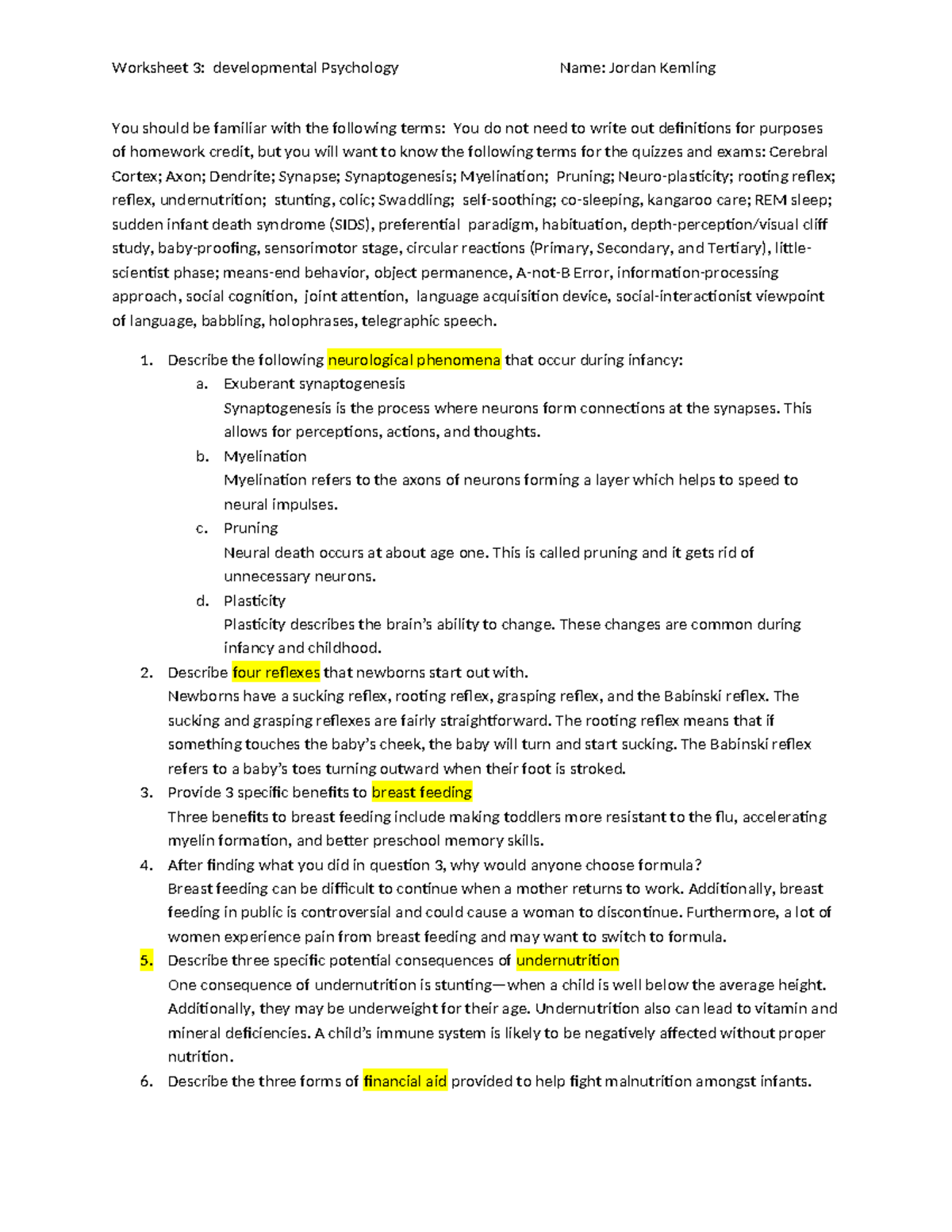 Worksheet 3: developmental Psychology Name: Jordan Kemling

You should be familiar with the following terms: You do not need to write out definitions for purposes of homework credit, but you will want to know the following terms for the quizzes and exams: Cerebral Cortex; Axon; Dendrite; Synapse; Synaptogenesis; Myelination; Pruning; Neuro-plasticity; rooting reflex; reflex, undernutrition; stunting, colic; Swaddling; self-soothing; co-sleeping, kangaroo care; REM sleep; sudden infant death syndrome (SIDS), preferential paradigm, habituation, depth-perception/visual cliff study, baby-proofing, sensorimotor stage, circular reactions (Primary, Secondary, and Tertiary), little-scientist phase; means-end behavior, object permanence, A-not-B Error, information-processing approach, social cognition, joint attention, language acquisition device, social-interactionist viewpoint of language, babbling, holophrases, telegraphic speech.

1. Describe the following neurological phenomena that occur during infancy:
a. Exuberant synaptogenesis
Synaptogenesis is the process where neurons form connections at the synapses. This allows for perceptions, actions, and thoughts.
b. Myelination
Myelination refers to the axons of neurons forming a layer which helps to speed to neural impulses.
c. Pruning
Neural death occurs at about age one. This is called pruning and it gets rid of unnecessary neurons.
d. Plasticity
Plasticity describes the brain's ability to change. These changes are common during infancy and childhood.
2. Describe four reflexes that newborns start out with.
Newborns have a sucking reflex, rooting reflex, grasping reflex, and the Babinski reflex. The sucking and grasping reflexes are fairly straightforward. The rooting reflex means that if something touches the baby's cheek, the baby will turn and start sucking. The Babinski reflex refers to a baby's toes turning outward when their foot is stroked.
3. Provide 3 specific benefits to breast feeding
Three benefits to breast feeding include making toddlers more resistant to the flu, accelerating myelin formation, and better preschool memory skills.
4. After finding what you did in question 3, why would anyone choose formula?
Breast feeding can be difficult to continue when a mother returns to work. Additionally, breast feeding in public is controversial and could cause a woman to discontinue. Furthermore, a lot of women experience pain from breast feeding and may want to switch to formula.
5. Describe three specific potential consequences of undernutrition
One consequence of undernutrition is stunting—when a child is well below the average height. Additionally, they may be underweight for their age. Undernutrition also can lead to vitamin and mineral deficiencies. A child's immune system is likely to be negatively affected without proper nutrition.
6. Describe the three forms of financial aid provided to help fight malnutrition amongst infants.